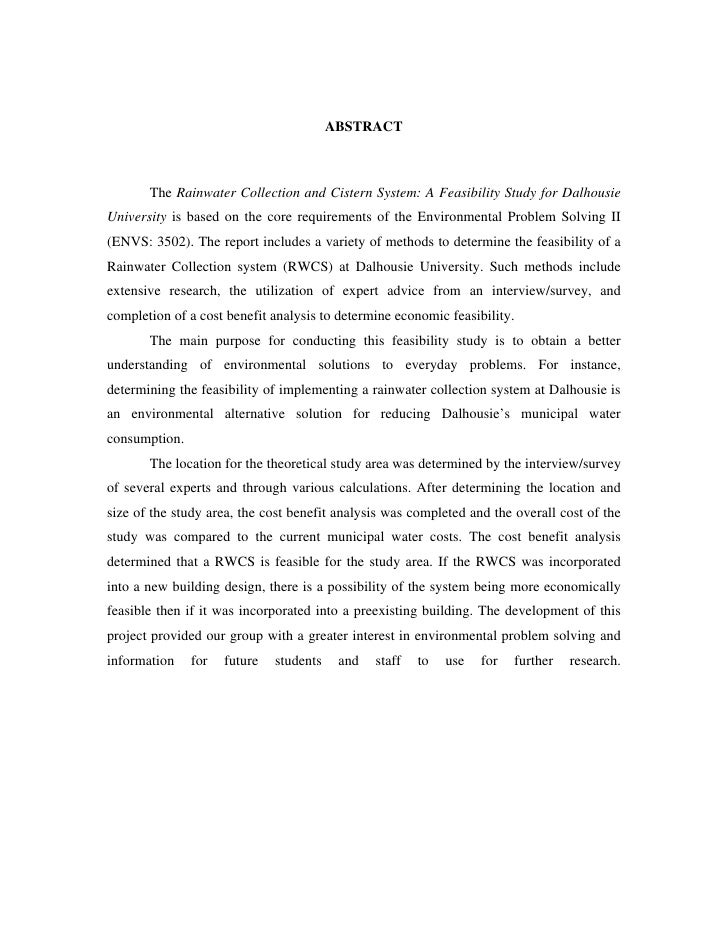 ABSTRACT

The Rainwater Collection and Cistern System: A Feasibility Study for Dalhousie University is based on the core requirements of the Environmental Problem Solving II (ENVS: 3502). The report includes a variety of methods to determine the feasibility of a Rainwater Collection system (RWCS) at Dalhousie University. Such methods include extensive research, the utilization of expert advice from an interview/survey, and completion of a cost benefit analysis to determine economic feasibility.

The main purpose for conducting this feasibility study is to obtain a better understanding of environmental solutions to everyday problems. For instance, determining the feasibility of implementing a rainwater collection system at Dalhousie is an environmental alternative solution for reducing Dalhousie's municipal water consumption.

The location for the theoretical study area was determined by the interview/survey of several experts and through various calculations. After determining the location and size of the study area, the cost benefit analysis was completed and the overall cost of the study was compared to the current municipal water costs. The cost benefit analysis determined that a RWCS is feasible for the study area. If the RWCS was incorporated into a new building design, there is a possibility of the system being more economically feasible then if it was incorporated into a preexisting building. The development of this project provided our group with a greater interest in environmental problem solving and information for future students and staff to use for further research.